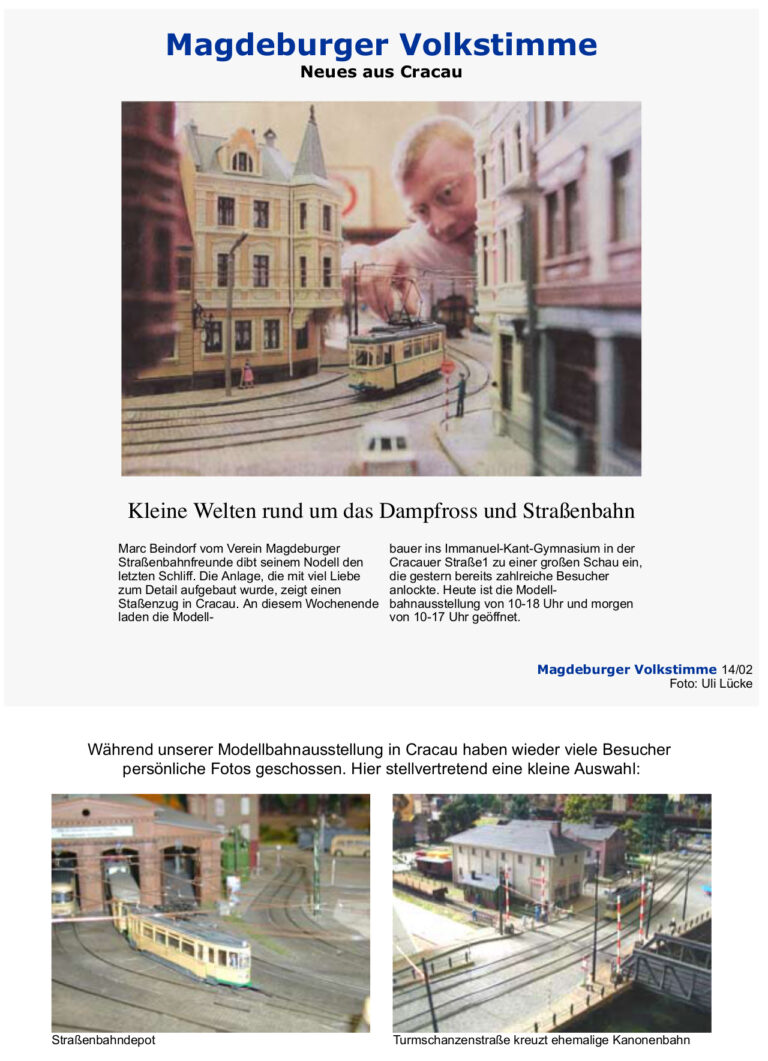 Magdeburger Volkstimme
Neues aus Cracau

Kleine Welten rund um das Dampfross und Straßenbahn

Marc Beindorf vom Verein Magdeburger Straßenbahnfreunde dibt seinem Nodell den letzten Schliff. Die Anlage, die mit viel Liebe zum Detail aufgebaut wurde, zeigt einen Staßenzug in Cracau. An diesem Wochenende laden die Modellbauer ins Immanuel-Kant-Gymnasium in der Cracauer Straße1 zu einer großen Schau ein, die gestern bereits zahlreiche Besucher anlockte. Heute ist die Modellbahnausstellung von 10-18 Uhr und morgen von 10-17 Uhr geöffnet.

Magdeburger Volkstimme 14/02
Foto: Uli Lücke

Während unserer Modellbahnausstellung in Cracau haben wieder viele Besucher persönliche Fotos geschossen. Hier stellvertretend eine kleine Auswahl:

Straßenbahndepot

Turmschanzenstraße kreuzt ehemalige Kanonenbahn